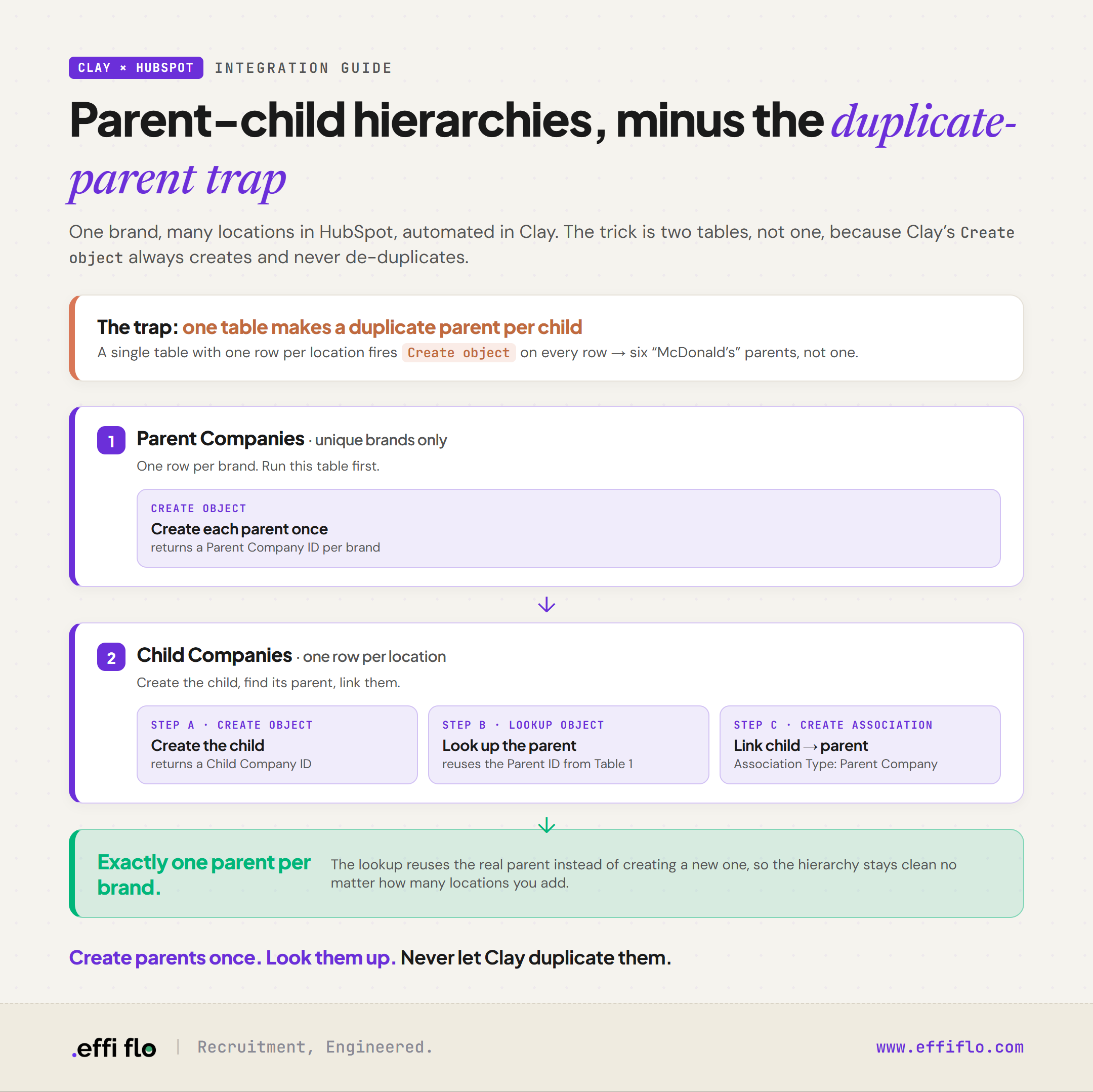 CLAY × HUBSPOT INTEGRATION GUIDE

Parent–child hierarchies, minus the duplicate-parent trap

One brand, many locations in HubSpot, automated in Clay. The trick is two tables, not one, because Clay's Create object always creates and never de-duplicates.

The trap: one table makes a duplicate parent per child
A single table with one row per location fires Create object on every row → six "McDonald's" parents, not one.

1 Parent Companies · unique brands only
One row per brand. Run this table first.

CREATE OBJECT
Create each parent once
returns a Parent Company ID per brand

2 Child Companies · one row per location
Create the child, find its parent, link them.

STEP A · CREATE OBJECT
Create the child
returns a Child Company ID

STEP B · LOOKUP OBJECT
Look up the parent
reuses the Parent ID from Table 1

STEP C · CREATE ASSOCIATION
Link child → parent
Association Type: Parent Company

Exactly one parent per brand.
The lookup reuses the real parent instead of creating a new one, so the hierarchy stays clean no matter how many locations you add.

Create parents once. Look them up. Never let Clay duplicate them.

.effi flo | Recruitment, Engineered. www.effiflo.com